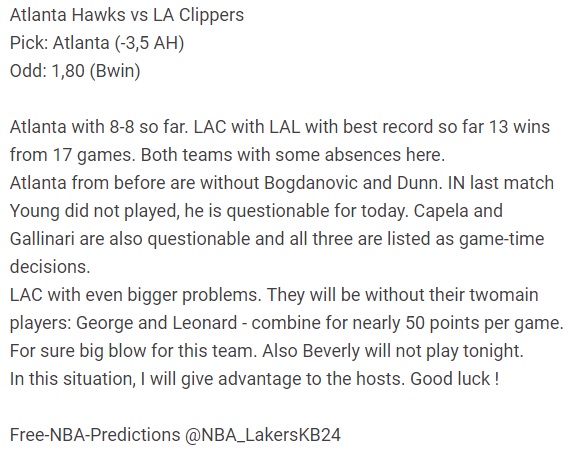 Atlanta Hawks vs LA Clippers
Pick: Atlanta (-3,5 AH)
Odd: 1,80 (Bwin)

Atlanta with 8-8 so far. LAC with LAL with best record so far 13 wins from 17 games. Both teams with some absences here.
Atlanta from before are without Bogdanovic and Dunn. IN last match Young did not played, he is questionable for today. Capela and Gallinari are also questionable and all three are listed as game-time decisions.
LAC with even bigger problems. They will be without their twomain players: George and Leonard - combine for nearly 50 points per game. For sure big blow for this team. Also Beverly will not play tonight.
In this situation, I will give advantage to the hosts. Good luck !

Free-NBA-Predictions @NBA_LakersKB24